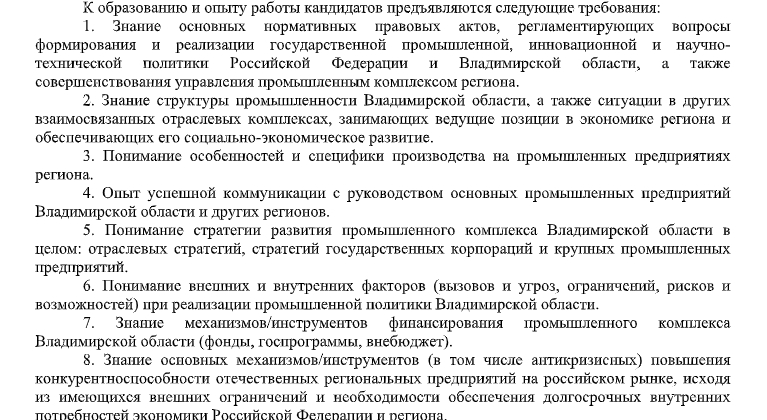 К образованию и опыту работы кандидатов предъявляются следующие требования:

1. Знание основных нормативных правовых актов, регламентирующих вопросы формирования и реализации государственной промышленной, инновационной и научно-технической политики Российской Федерации и Владимирской области, а также совершенствования управления промышленным комплексом региона.

2. Знание структуры промышленности Владимирской области, а также ситуации в других взаимосвязанных отраслевых комплексах, занимающих ведущие позиции в экономике региона и обеспечивающих его социально-экономическое развитие.

3. Понимание особенностей и специфики производства на промышленных предприятиях региона.

4. Опыт успешной коммуникации с руководством основных промышленных предприятий Владимирской области и других регионов.

5. Понимание стратегии развития промышленного комплекса Владимирской области в целом: отраслевых стратегий, стратегий государственных корпораций и крупных промышленных предприятий.

6. Понимание внешних и внутренних факторов (вызовов и угроз, ограничений, рисков и возможностей) при реализации промышленной политики Владимирской области.

7. Знание механизмов/инструментов финансирования промышленного комплекса Владимирской области (фонды, госпрограммы, внебюджет).

8. Знание основных механизмов/инструментов (в том числе антикризисных) повышения конкурентноспособности отечественных региональных предприятий на российском рынке, исходя из имеющихся внешних ограничений и необходимости обеспечения долгосрочных внутренних потребностей экономики Российской Федерации и региона.